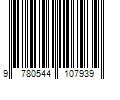 9 780544 107939